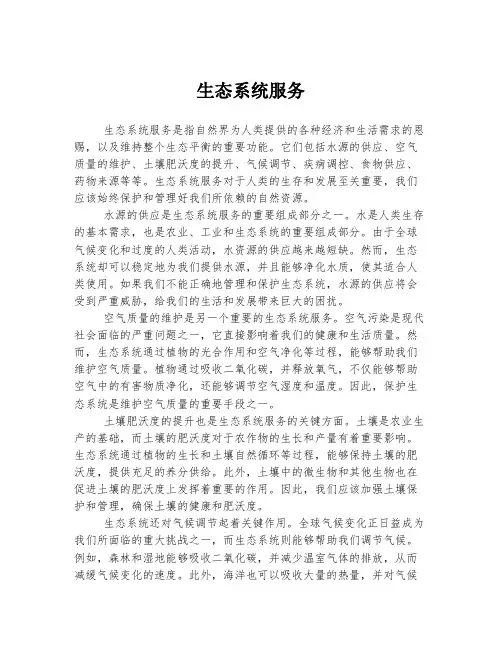 生态系统服务

生态系统服务是指自然界为人类提供的各种经济和生活需求的恩赐，以及维持整个生态平衡的重要功能。它们包括水源的供应、空气质量的维护、土壤肥沃度的提升、气候调节、疾病调控、食物供应、药物来源等等。生态系统服务对于人类的生存和发展至关重要，我们应该始终保护和管理好我们所依赖的自然资源。

水源的供应是生态系统服务的重要组成部分之一。水是人类生存的基本需求，也是农业、工业和生态系统的重要组成部分。由于全球气候变化和过度的人类活动，水资源的供应越来越短缺。然而，生态系统却可以稳定地为我们提供水源，并且能够净化水质，使其适合人类使用。如果我们不能正确地管理和保护生态系统，水源的供应将会受到严重威胁，给我们的生活和发展带来巨大的困扰。

空气质量的维护是另一个重要的生态系统服务。空气污染是现代社会面临的严重问题之一，它直接影响着我们的健康和生活质量。然而，生态系统通过植物的光合作用和空气净化等过程，能够帮助我们维护空气质量。植物通过吸收二氧化碳，并释放氧气，不仅能够帮助空气中的有害物质净化，还能够调节空气湿度和温度。因此，保护生态系统是维护空气质量的重要手段之一。

土壤肥沃度的提升也是生态系统服务的关键方面。土壤是农业生产的基础，而土壤的肥沃度对于农作物的生长和产量有着重要影响。生态系统通过植物的生长和土壤自然循环等过程，能够保持土壤的肥沃度，提供充足的养分供给。此外，土壤中的微生物和其他生物也在促进土壤的肥沃度上发挥着重要的作用。因此，我们应该加强土壤保护和管理，确保土壤的健康和肥沃度。

生态系统还对气候调节起着关键作用。全球气候变化正日益成为我们所面临的重大挑战之一，而生态系统则能够帮助我们调节气候。例如，森林和湿地能够吸收二氧化碳，并减少温室气体的排放，从而减缓气候变化的速度。此外，海洋也可以吸收大量的热量，并对气候